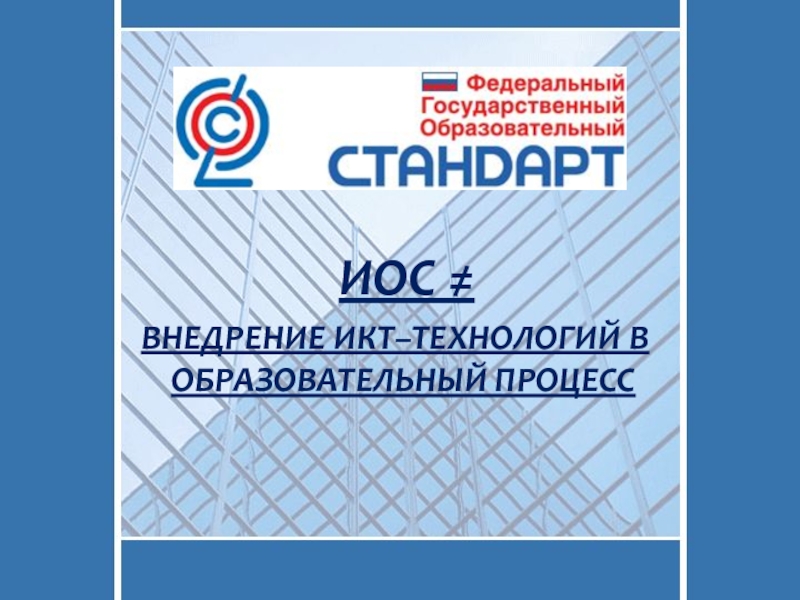 Федеральный
Государственный
Образовательный
СТАНДАРТ

ИОС ≠

ВНЕДРЕНИЕ ИКТ–ТЕХНОЛОГИЙ В ОБРАЗОВАТЕЛЬНЫЙ ПРОЦЕСС